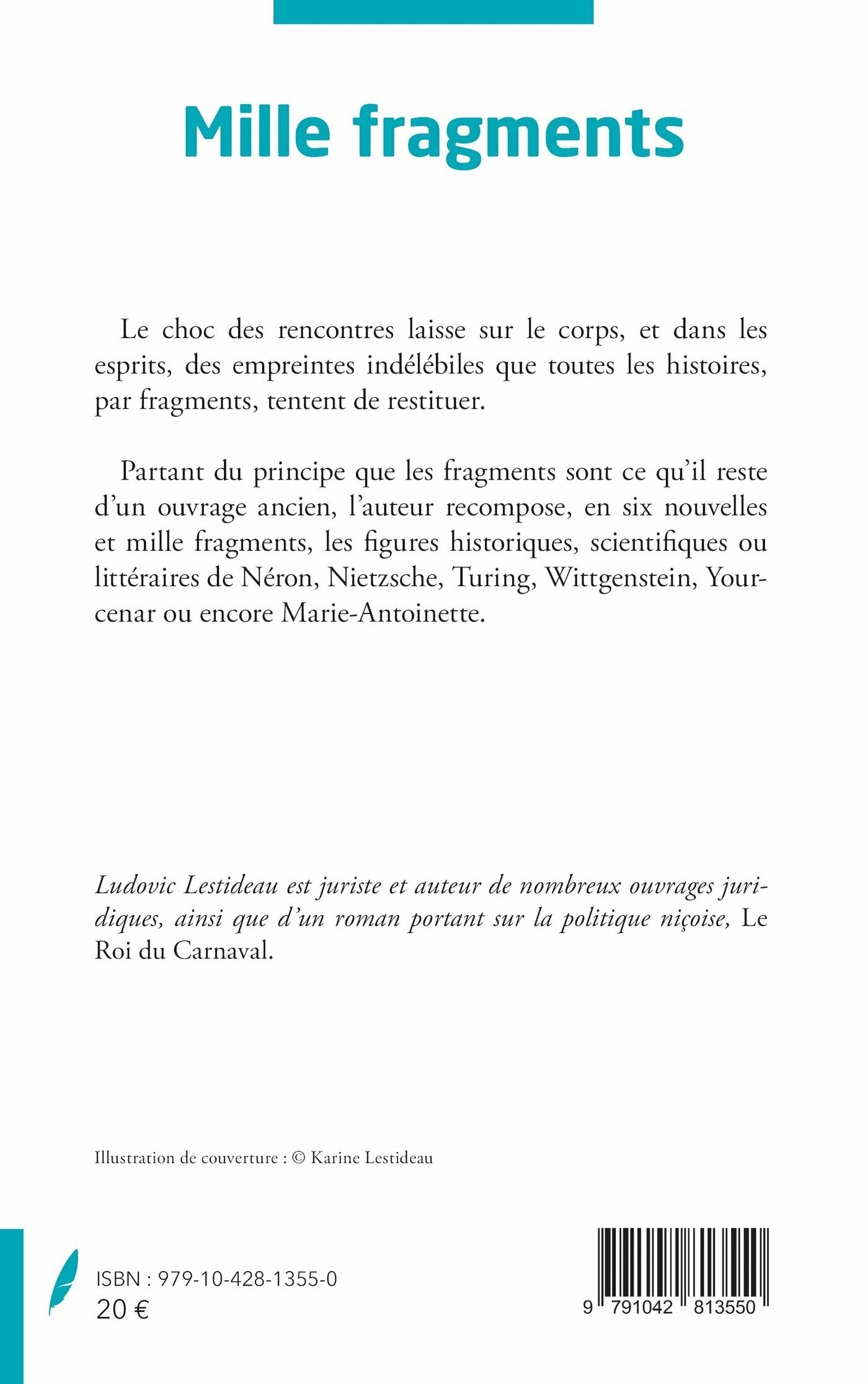 Mille fragments

Le choc des rencontres laisse sur le corps, et dans les esprits, des empreintes indélébiles que toutes les histoires, par fragments, tentent de restituer.

Partant du principe que les fragments sont ce qu'il reste d'un ouvrage ancien, l'auteur recompose, en six nouvelles et mille fragments, les figures historiques, scientifiques ou littéraires de Néron, Nietzsche, Turing, Wittgenstein, Yourcenar ou encore Marie-Antoinette.

Ludovic Lestideau est juriste et auteur de nombreux ouvrages juridiques, ainsi que d'un roman portant sur la politique niçoise, Le Roi du Carnaval.

Illustration de couverture : © Karine Lestideau

ISBN : 979-10-428-1355-0
20 €

9 791042 813550